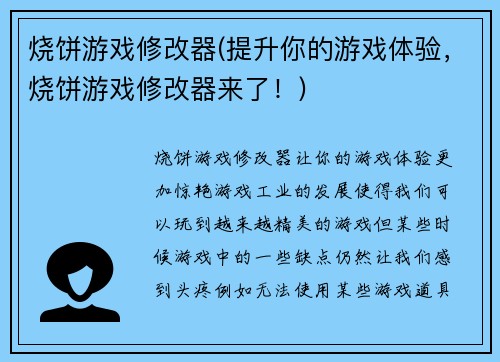 烧饼游戏修改器(提升你的游戏体验，烧饼游戏修改器来了！)

烧饼游戏修改器让你的游戏体验更加惊艳游戏工业的发展使得我们可以玩到越来越精美的游戏但某些时候游戏中的一些缺点仍然让我们感到头疼例如无法使用某些游戏道具